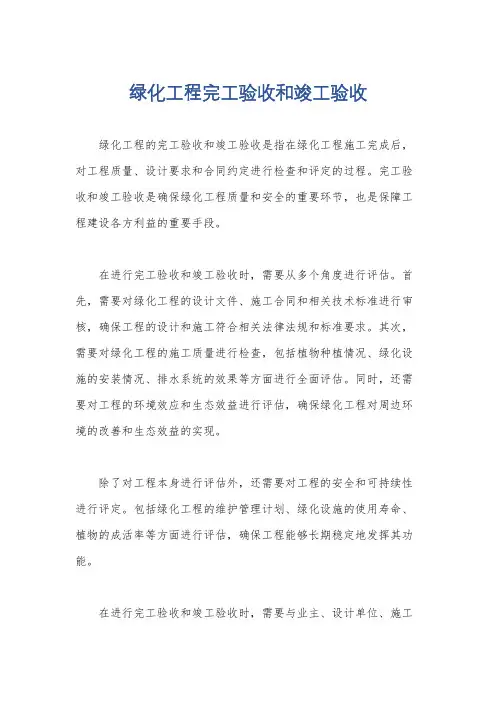 绿化工程完工验收和竣工验收

绿化工程的完工验收和竣工验收是指在绿化工程施工完成后，对工程质量、设计要求和合同约定进行检查和评定的过程。完工验收和竣工验收是确保绿化工程质量和安全的重要环节，也是保障工程建设各方利益的重要手段。

在进行完工验收和竣工验收时，需要从多个角度进行评估。首先，需要对绿化工程的设计文件、施工合同和相关技术标准进行审核，确保工程的设计和施工符合相关法律法规和标准要求。其次，需要对绿化工程的施工质量进行检查，包括植物种植情况、绿化设施的安装情况、排水系统的效果等方面进行全面评估。同时，还需要对工程的环境效应和生态效益进行评估，确保绿化工程对周边环境的改善和生态效益的实现。

除了对工程本身进行评估外，还需要对工程的安全和可持续性进行评定。包括绿化工程的维护管理计划、绿化设施的使用寿命、植物的成活率等方面进行评估，确保工程能够长期稳定地发挥其功能。

在进行完工验收和竣工验收时，需要与业主、设计单位、施工